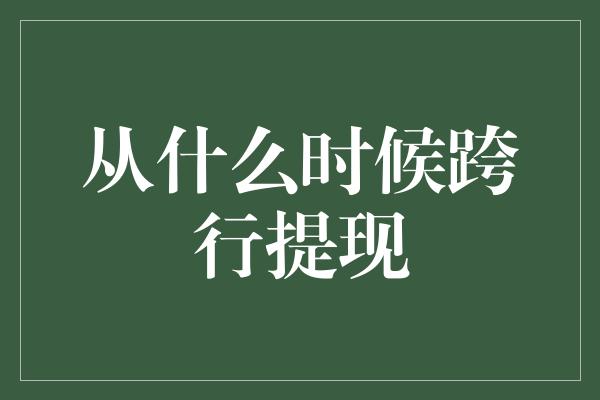 从什么时候跨行提现